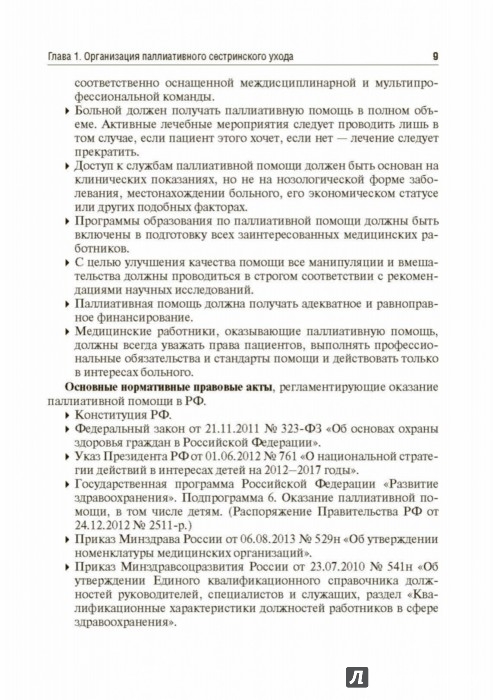 Глава 1. Организация паллиативного сестринского ухода 9

соответственно оснащенной междисциплинарной и мультипрофессиональной команды.

▸ Больной должен получать паллиативную помощь в полном объеме. Активные лечебные мероприятия следует проводить лишь в том случае, если пациент этого хочет, если нет — лечение следует прекратить.

▸ Доступ к службам паллиативной помощи должен быть основан на клинических показаниях, но не на нозологической форме заболевания, местонахождении больного, его экономическом статусе или других подобных факторах.

▸ Программы образования по паллиативной помощи должны быть включены в подготовку всех заинтересованных медицинских работников.

▸ С целью улучшения качества помощи все манипуляции и вмешательства должны проводиться в строгом соответствии с рекомендациями научных исследований.

▸ Паллиативная помощь должна получать адекватное и равноправное финансирование.

▸ Медицинские работники, оказывающие паллиативную помощь, должны всегда уважать права пациентов, выполнять профессиональные обязательства и стандарты помощи и действовать только в интересах больного.

Основные нормативные правовые акты, регламентирующие оказание паллиативной помощи в РФ.

▸ Конституция РФ.

▸ Федеральный закон от 21.11.2011 № 323-ФЗ «Об основах охраны здоровья граждан в Российской Федерации».

▸ Указ Президента РФ от 01.06.2012 № 761 «О национальной стратегии действий в интересах детей на 2012–2017 годы».

▸ Государственная программа Российской Федерации «Развитие здравоохранения». Подпрограмма 6. Оказание паллиативной помощи, в том числе детям. (Распоряжение Правительства РФ от 24.12.2012 № 2511-р.)

▸ Приказ Минздрава России от 06.08.2013 № 529н «Об утверждении номенклатуры медицинских организаций».

▸ Приказ Минздравсоцразвития России от 23.07.2010 № 541н «Об утверждении Единого квалификационного справочника должностей руководителей, специалистов и служащих, раздел «Квалификационные характеристики должностей работников в сфере здравоохранения».

Л